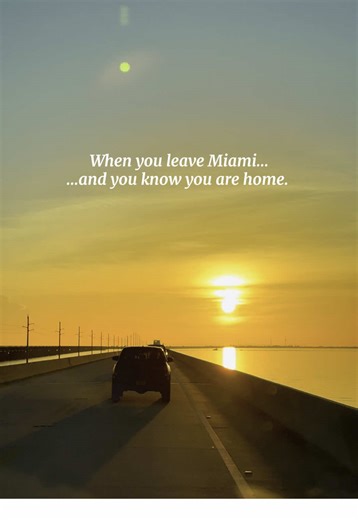 When you leave Miami...
...and you know you are home.